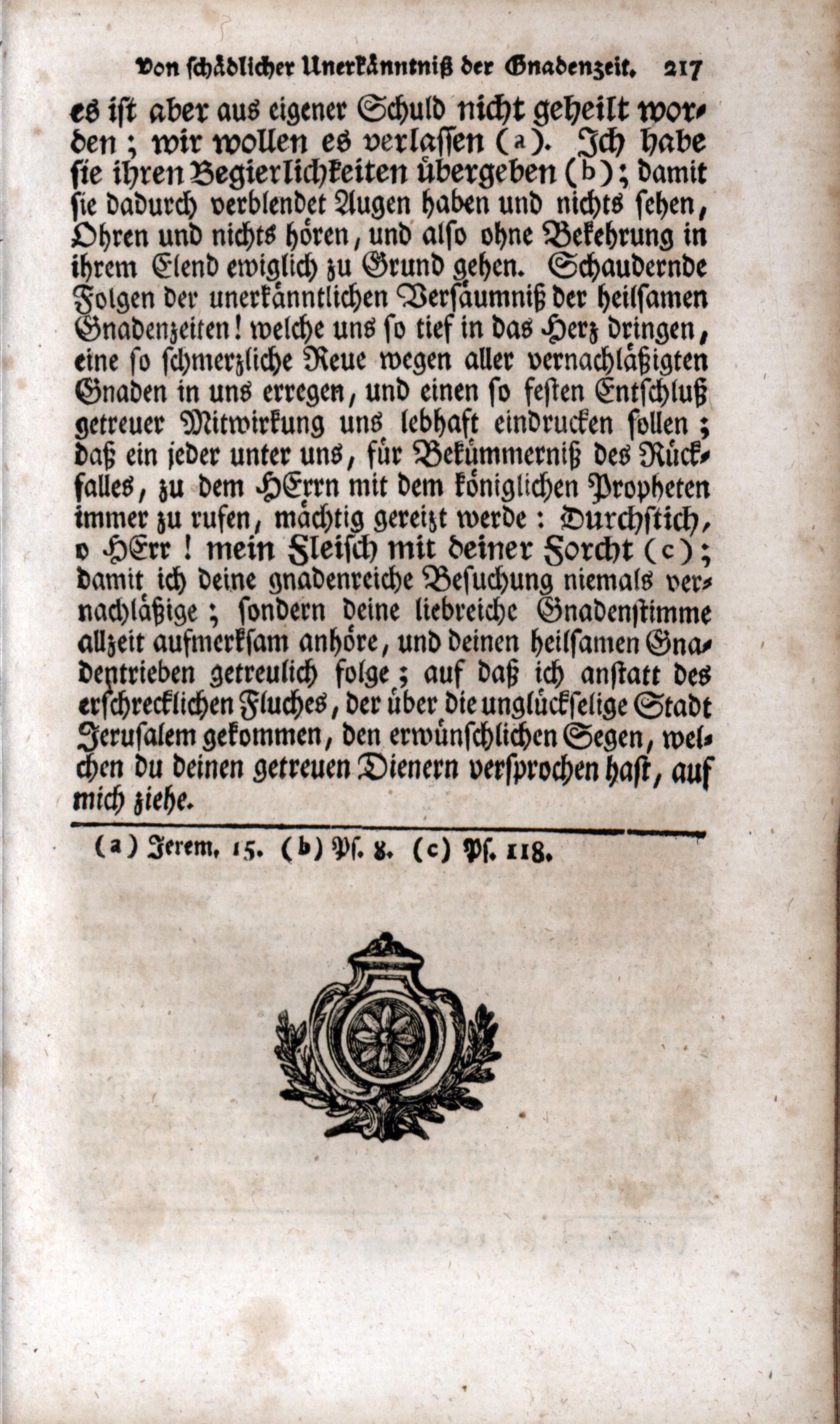 Von schädlicher Unerkänntniß der Gnadenzeit. 217

es ist aber aus eigener Schuld nicht geheilt worden; wir wollen es verlassen (a). Ich habe sie ihren Begierlichkeiten übergeben (b); damit sie dadurch verblendet Augen haben und nichts sehen, Ohren und nichts hören, und also ohne Bekehrung in ihrem Elend ewiglich zu Grund gehen. Schaudernde Folgen der unerkänntlichen Versäumniß der heilsamen Gnadenzeiten! welche uns so tief in das Herz dringen, eine so schmerzliche Reue wegen aller vernachläßigten Gnaden in uns erregen, und einen so festen Entschluß getreuer Mitwirkung uns lebhaft eindrucken sollen; daß ein jeder unter uns, für Bekümmerniß des Rückfalles, zu dem HErrn mit dem königlichen Propheten immer zu rufen, mächtig gereizt werde: Durchstich, o HErr! mein Fleisch mit deiner Forcht (c); damit ich deine gnadenreiche Besuchung niemals vernachläßige; sondern deine liebreiche Gnadenstimme allzeit aufmerksam anhöre, und deinen heilsamen Gnadentrieben getreulich folge; auf daß ich anstatt des erschrecklichen Fluches, der über die unglückselige Stadt Jerusalem gekommen, den erwünschlichen Segen, welchen du deinen getreuen Dienern versprochen hast, auf mich ziehe.

(a) Jerem. 15. (b) Ps. 8. (c) Ps. 118.